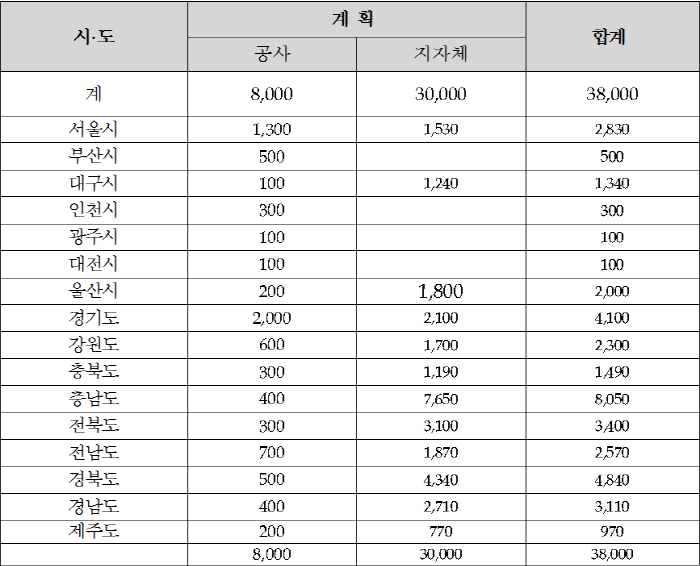 | 시·도 | 계 획 | | 합계 |
|---|---|---|---|
| | 공사 | 지자체 | |
| 계 | 8,000 | 30,000 | 38,000 |
| 서울시 | 1,300 | 1,530 | 2,830 |
| 부산시 | 500 | | 500 |
| 대구시 | 100 | 1,240 | 1,340 |
| 인천시 | 300 | | 300 |
| 광주시 | 100 | | 100 |
| 대전시 | 100 | | 100 |
| 울산시 | 200 | 1,800 | 2,000 |
| 경기도 | 2,000 | 2,100 | 4,100 |
| 강원도 | 600 | 1,700 | 2,300 |
| 충북도 | 300 | 1,190 | 1,490 |
| 충남도 | 400 | 7,650 | 8,050 |
| 전북도 | 300 | 3,100 | 3,400 |
| 전남도 | 700 | 1,870 | 2,570 |
| 경북도 | 500 | 4,340 | 4,840 |
| 경남도 | 400 | 2,710 | 3,110 |
| 제주도 | 200 | 770 | 970 |
| | 8,000 | 30,000 | 38,000 |